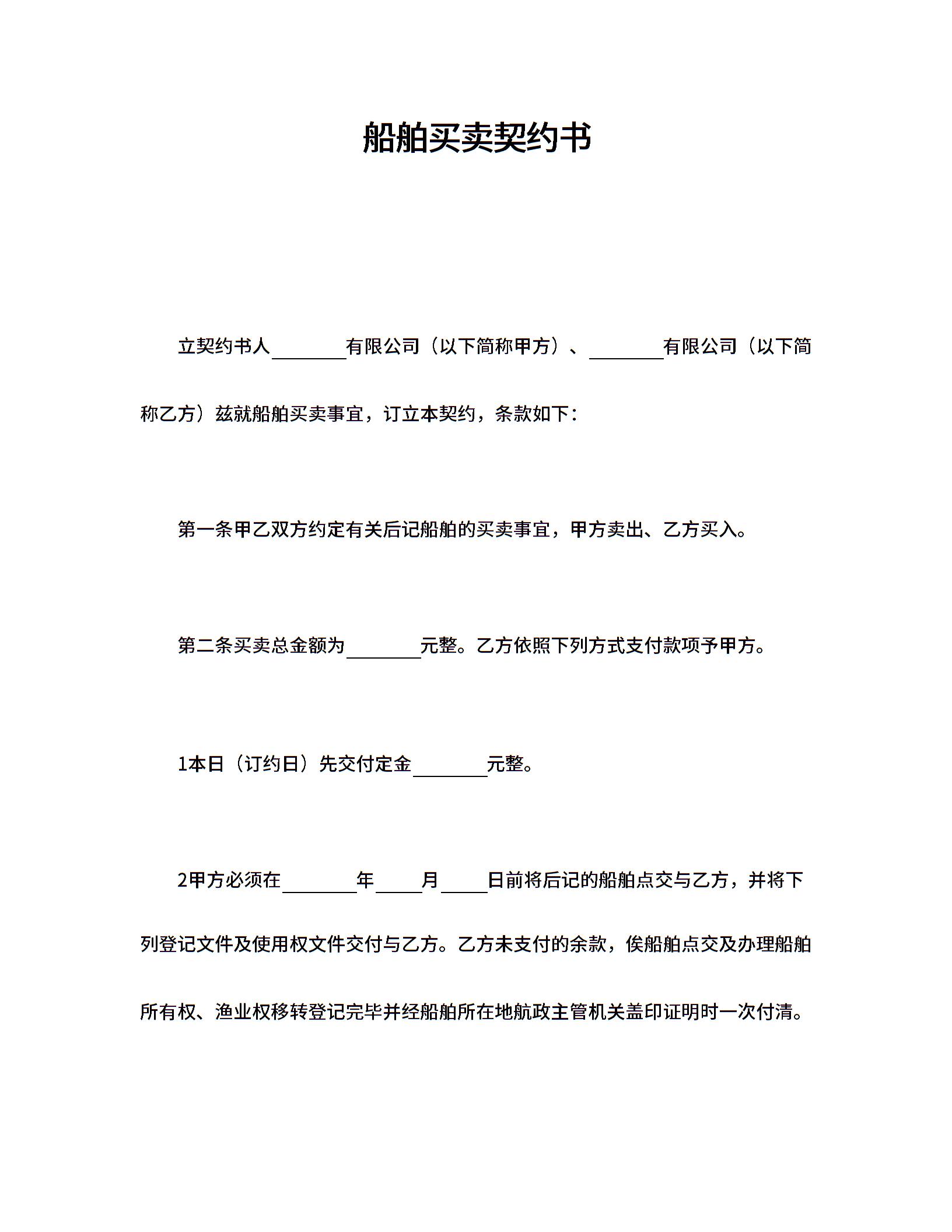 船舶买卖契约书

立契约书人________有限公司（以下简称甲方）、________有限公司（以下简称乙方）兹就船舶买卖事宜，订立本契约，条款如下：

第一条甲乙双方约定有关后记船舶的买卖事宜，甲方卖出、乙方买入。

第二条买卖总金额为________元整。乙方依照下列方式支付款项予甲方。

1本日（订约日）先交付定金________元整。

2甲方必须在________年_____月_____日前将后记的船舶点交与乙方，并将下列登记文件及使用权文件交付与乙方。乙方未支付的余款，俟船舶点交及办理船舶所有权、渔业权移转登记完毕并经船舶所在地航政主管机关盖印证明时一次付清。